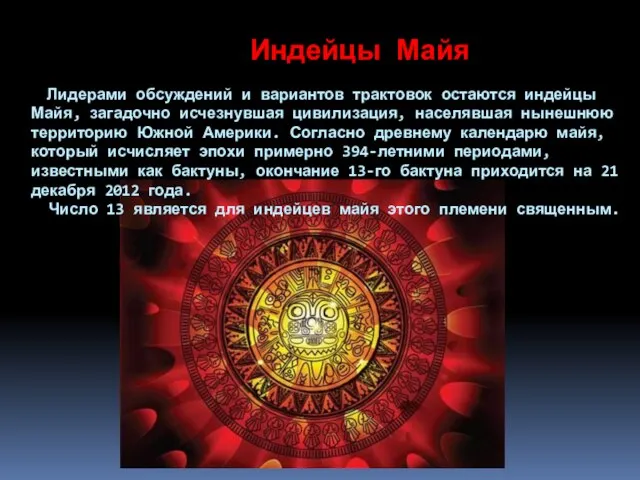 Индейцы Майя

Лидерами обсуждений и вариантов трактовок остаются индейцы Майя, загадочно исчезнувшая цивилизация, населявшая нынешнюю территорию Южной Америки. Согласно древнему календарю майя, который исчисляет эпохи примерно 394-летними периодами, известными как бактуны, окончание 13-го бактуна приходится на 21 декабря 2012 года.

Число 13 является для индейцев майя этого племени священным.